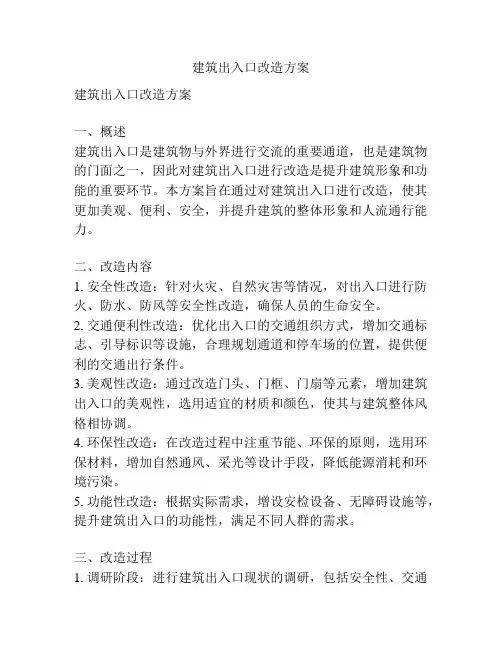 建筑出入口改造方案

建筑出入口改造方案

一、概述
建筑出入口是建筑物与外界进行交流的重要通道，也是建筑物的门面之一，因此对建筑出入口进行改造是提升建筑形象和功能的重要环节。本方案旨在通过对建筑出入口进行改造，使其更加美观、便利、安全，并提升建筑的整体形象和人流通行能力。

二、改造内容
1. 安全性改造：针对火灾、自然灾害等情况，对出入口进行防火、防水、防风等安全性改造，确保人员的生命安全。
2. 交通便利性改造：优化出入口的交通组织方式，增加交通标志、引导标识等设施，合理规划通道和停车场的位置，提供便利的交通出行条件。
3. 美观性改造：通过改造门头、门框、门扇等元素，增加建筑出入口的美观性，选用适宜的材质和颜色，使其与建筑整体风格相协调。
4. 环保性改造：在改造过程中注重节能、环保的原则，选用环保材料，增加自然通风、采光等设计手段，降低能源消耗和环境污染。
5. 功能性改造：根据实际需求，增设安检设备、无障碍设施等，提升建筑出入口的功能性，满足不同人群的需求。

三、改造过程
1. 调研阶段：进行建筑出入口现状的调研，包括安全性、交通